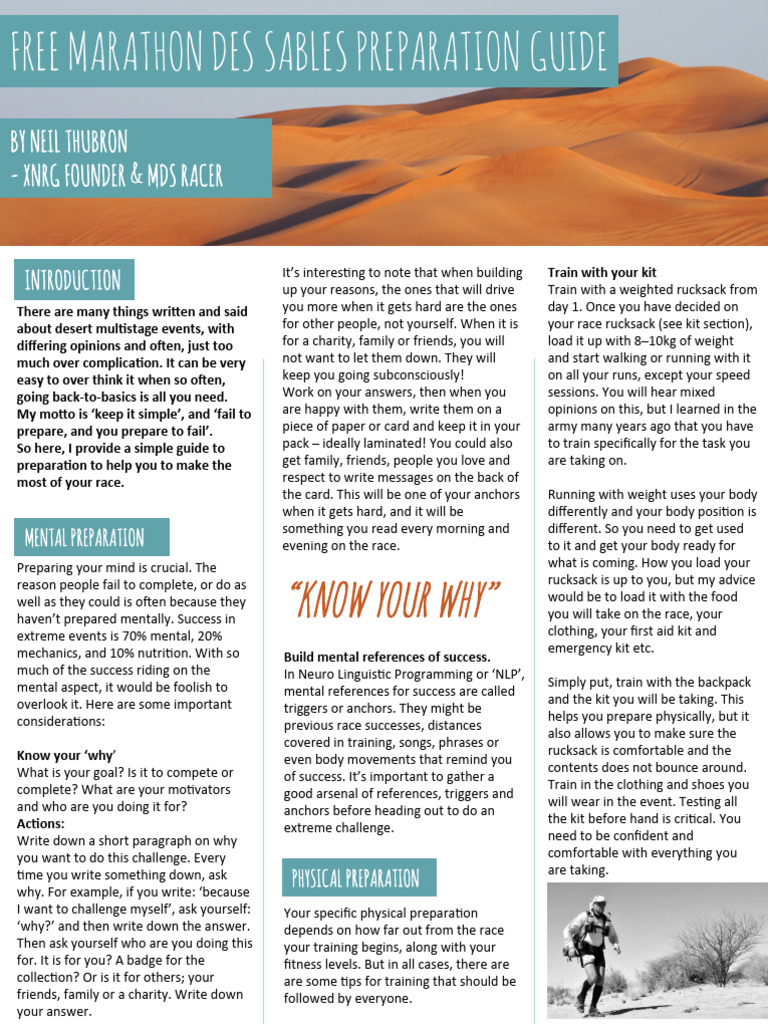 FREE MARATHON DES SABLES PREPARATION GUIDE

BY NEIL THUBRON
- XNRG FOUNDER & MDS RACER

INTRODUCTION

There are many things written and said about desert multistage events, with differing opinions and often, just too much over complication. It can be very easy to over think it when so often, going back-to-basics is all you need. My motto is 'keep it simple', and 'fail to prepare, and you prepare to fail'. So here, I provide a simple guide to preparation to help you to make the most of your race.

MENTAL PREPARATION

Preparing your mind is crucial. The reason people fail to complete, or do as well as they could is often because they haven't prepared mentally. Success in extreme events is 70% mental, 20% mechanics, and 10% nutrition. With so much of the success riding on the mental aspect, it would be foolish to overlook it. Here are some important considerations:

Know your 'why'
What is your goal? Is it to compete or complete? What are your motivators and who are you doing it for?
Actions:
Write down a short paragraph on why you want to do this challenge. Every time you write something down, ask why. For example, if you write: 'because I want to challenge myself', ask yourself: 'why?' and then write down the answer. Then ask yourself who are you doing this for. It is for you? A badge for the collection? Or is it for others; your friends, family or a charity. Write down your answer.

It's interesting to note that when building up your reasons, the ones that will drive you more when it gets hard are the ones for other people, not yourself. When it is for a charity, family or friends, you will not want to let them down. They will keep you going subconsciously!
Work on your answers, then when you are happy with them, write them on a piece of paper or card and keep it in your pack – ideally laminated! You could also get family, friends, people you love and respect to write messages on the back of the card. This will be one of your anchors when it gets hard, and it will be something you read every morning and evening on the race.

"KNOW YOUR WHY"

Build mental references of success.
In Neuro Linguistic Programming or 'NLP', mental references for success are called triggers or anchors. They might be previous race successes, distances covered in training, songs, phrases or even body movements that remind you of success. It's important to gather a good arsenal of references, triggers and anchors before heading out to do an extreme challenge.

PHYSICAL PREPARATION

Your specific physical preparation depends on how far out from the race your training begins, along with your fitness levels. But in all cases, there are are some tips for training that should be followed by everyone.

Train with your kit
Train with a weighted rucksack from day 1. Once you have decided on your race rucksack (see kit section), load it up with 8–10kg of weight and start walking or running with it on all your runs, except your speed sessions. You will hear mixed opinions on this, but I learned in the army many years ago that you have to train specifically for the task you are taking on.

Running with weight uses your body differently and your body position is different. So you need to get used to it and get your body ready for what is coming. How you load your rucksack is up to you, but my advice would be to load it with the food you will take on the race, your clothing, your first aid kit and emergency kit etc.

Simply put, train with the backpack and the kit you will be taking. This helps you prepare physically, but it also allows you to make sure the rucksack is comfortable and the contents does not bounce around. Train in the clothing and shoes you will wear in the event. Testing all the kit before hand is critical. You need to be confident and comfortable with everything you are taking.